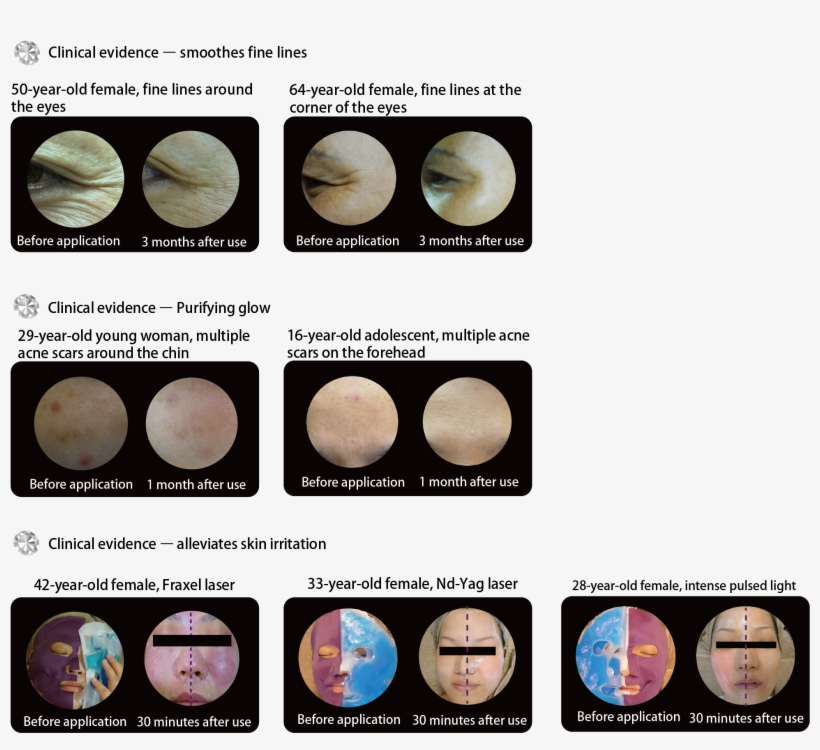 Clinical evidence — smoothes fine lines

50-year-old female, fine lines around the eyes

Before application 3 months after use

64-year-old female, fine lines at the corner of the eyes

Before application 3 months after use

Clinical evidence — Purifying glow

29-year-old young woman, multiple acne scars around the chin

Before application 1 month after use

16-year-old adolescent, multiple acne scars on the forehead

Before application 1 month after use

Clinical evidence — alleviates skin irritation

42-year-old female, Fraxel laser

Before application 30 minutes after use

33-year-old female, Nd-Yag laser

Before application 30 minutes after use

28-year-old female, intense pulsed light

Before application 30 minutes after use